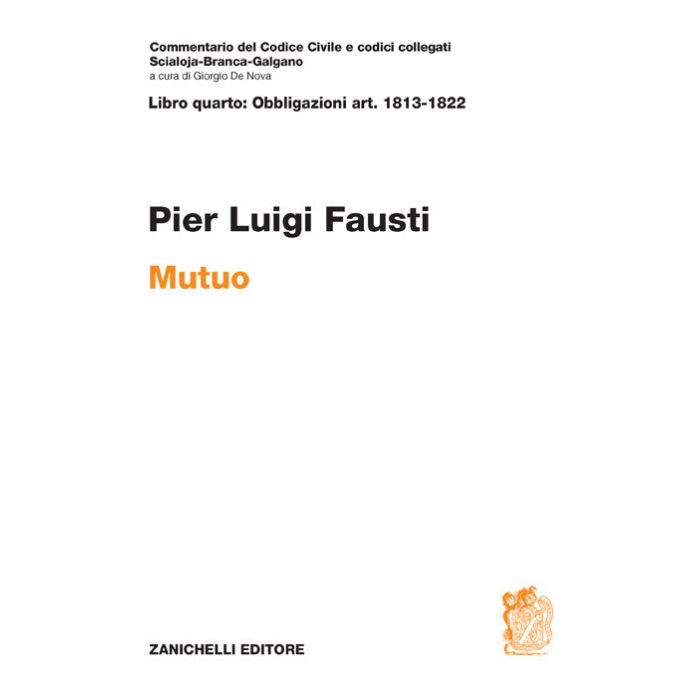 Commentario del Codice Civile e codici collegati
Scialoja-Branca-Galgano
a cura di Giorgio De Nova

Libro quarto: Obbligazioni art. 1813-1822

Pier Luigi Fausti

Mutuo

ZANICHELLI EDITORE